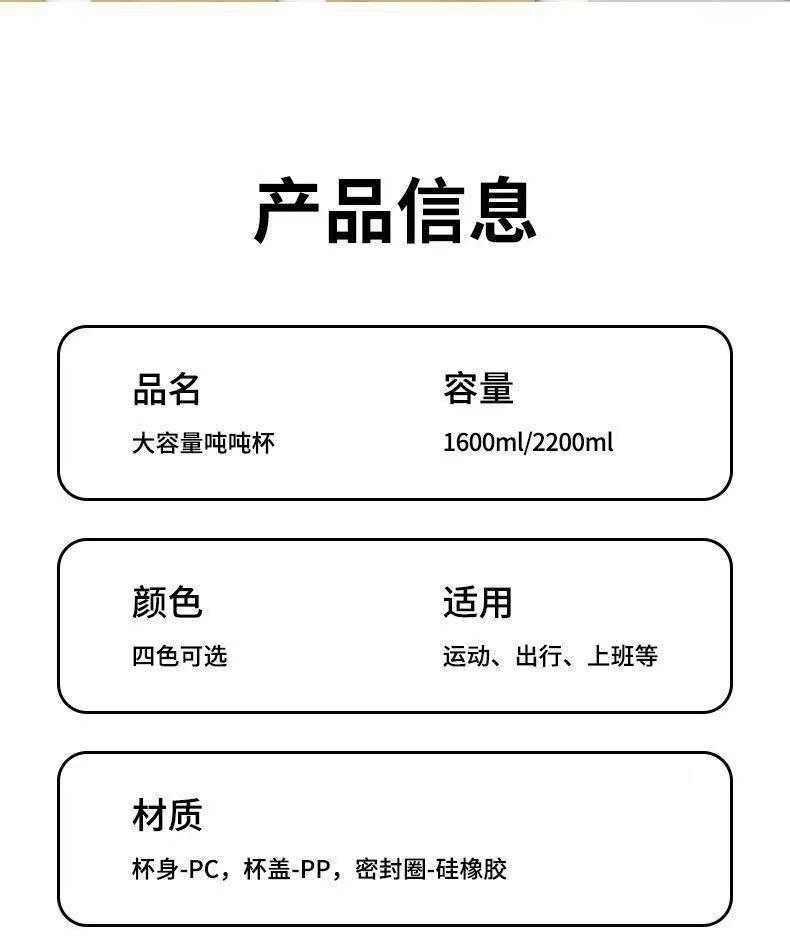 产品信息

品名
大容量吨吨杯

容量
1600ml/2200ml

颜色
四色可选

适用
运动、出行、上班等

材质
杯身-PC，杯盖-PP，密封圈-硅橡胶